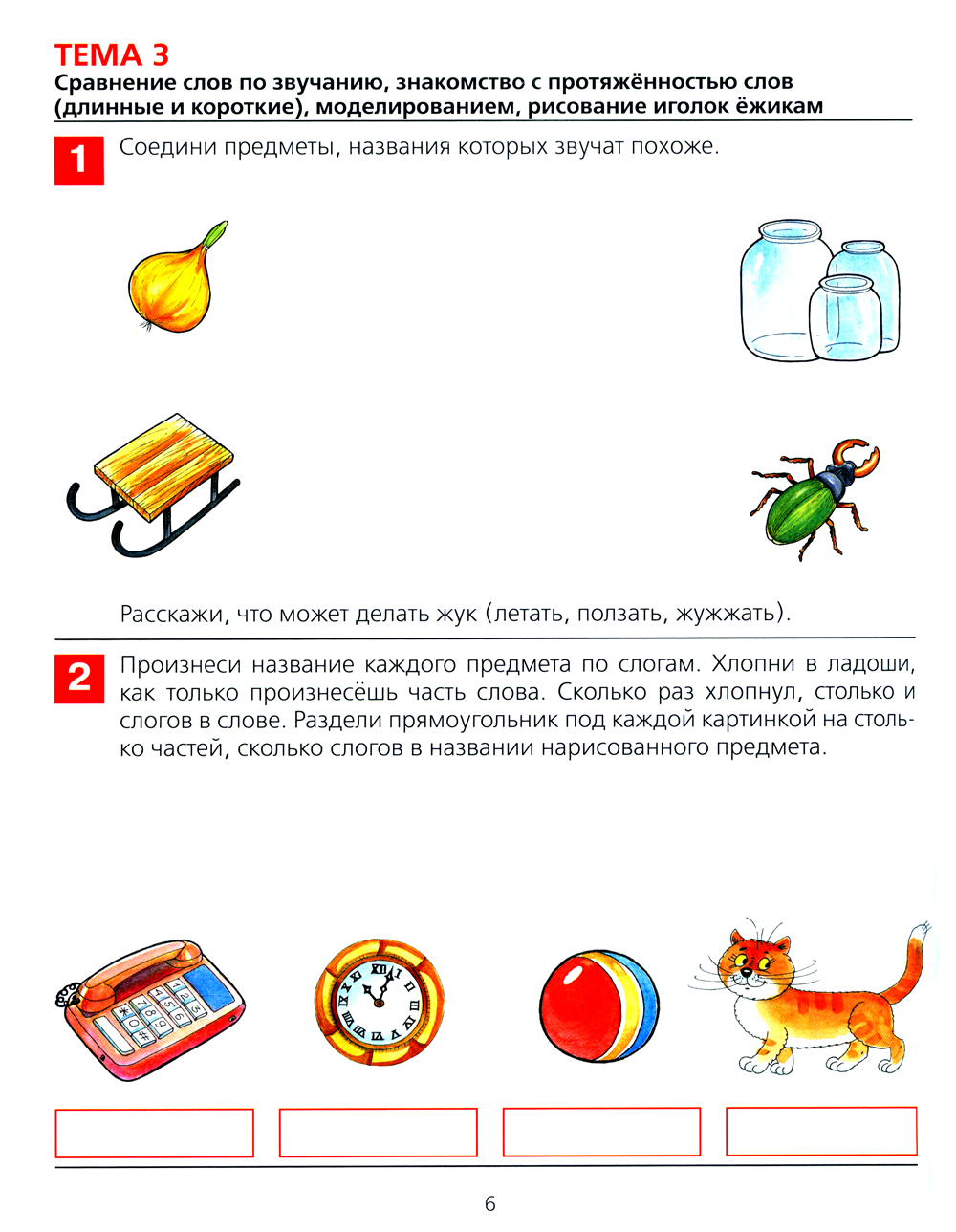 ТЕМА 3
Сравнение слов по звучанию, знакомство с протяжённостью слов (длинные и короткие), моделированием, рисование иголок ёжикам

1 Соедини предметы, названия которых звучат похоже.

Расскажи, что может делать жук (летать, ползать, жужжать).

2 Произнеси название каждого предмета по слогам. Хлопни в ладоши, как только произнесёшь часть слова. Сколько раз хлопнул, столько и слогов в слове. Раздели прямоугольник под каждой картинкой на столько частей, сколько слогов в названии нарисованного предмета.

6